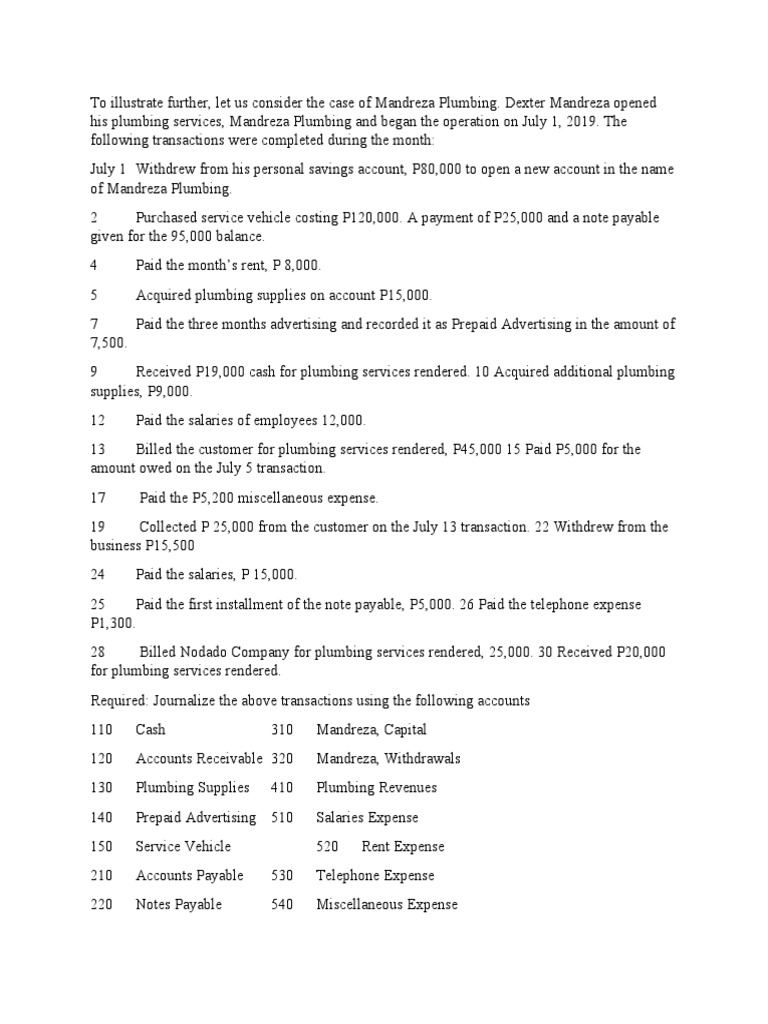 To illustrate further, let us consider the case of Mandreza Plumbing. Dexter Mandreza opened his plumbing services, Mandreza Plumbing and began the operation on July 1, 2019. The following transactions were completed during the month:

July 1 Withdrew from his personal savings account, P80,000 to open a new account in the name of Mandreza Plumbing.

2 Purchased service vehicle costing P120,000. A payment of P25,000 and a note payable given for the 95,000 balance.

4 Paid the month's rent, P 8,000.

5 Acquired plumbing supplies on account P15,000.

7 Paid the three months advertising and recorded it as Prepaid Advertising in the amount of 7,500.

9 Received P19,000 cash for plumbing services rendered. 10 Acquired additional plumbing supplies, P9,000.

12 Paid the salaries of employees 12,000.

13 Billed the customer for plumbing services rendered, P45,000 15 Paid P5,000 for the amount owed on the July 5 transaction.

17 Paid the P5,200 miscellaneous expense.

19 Collected P 25,000 from the customer on the July 13 transaction. 22 Withdrew from the business P15,500

24 Paid the salaries, P 15,000.

25 Paid the first installment of the note payable, P5,000. 26 Paid the telephone expense P1,300.

28 Billed Nodado Company for plumbing services rendered, 25,000. 30 Received P20,000 for plumbing services rendered.

Required: Journalize the above transactions using the following accounts

110 Cash 310 Mandreza, Capital

120 Accounts Receivable 320 Mandreza, Withdrawals

130 Plumbing Supplies 410 Plumbing Revenues

140 Prepaid Advertising 510 Salaries Expense

150 Service Vehicle 520 Rent Expense

210 Accounts Payable 530 Telephone Expense

220 Notes Payable 540 Miscellaneous Expense